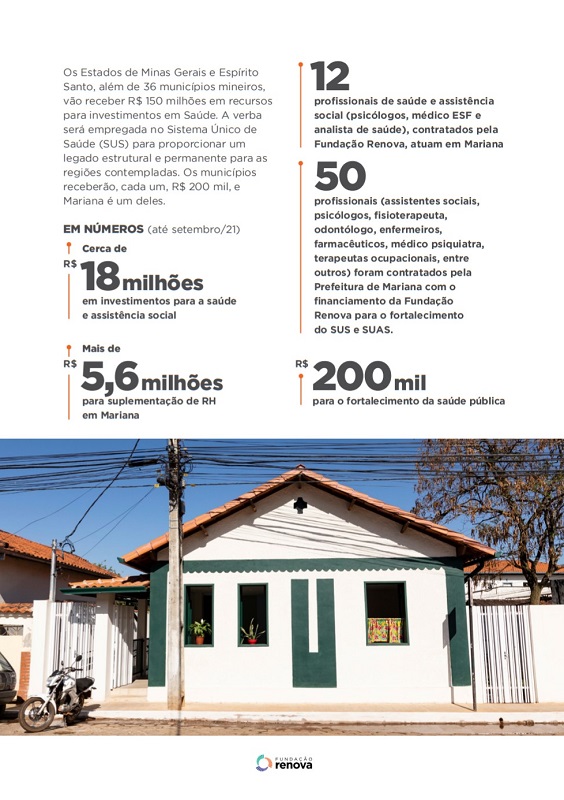 Os Estados de Minas Gerais e Espírito Santo, além de 36 municípios mineiros, vão receber R$ 150 milhões em recursos para investimentos em Saúde. A verba será empregada no Sistema Único de Saúde (SUS) para proporcionar um legado estrutural e permanente para as regiões contempladas. Os municípios receberão, cada um, R$ 200 mil, e Mariana é um deles.

EM NÚMEROS (até setembro/21)

Cerca de
R$ 18 milhões
em investimentos para a saúde e assistência social

Mais de
R$ 5,6 milhões
para suplementação de RH em Mariana

12
profissionais de saúde e assistência social (psicólogos, médico ESF e analista de saúde), contratados pela Fundação Renova, atuam em Mariana

50
profissionais (assistentes sociais, psicólogos, fisioterapeuta, odontólogo, enfermeiros, farmacêuticos, médico psiquiatra, terapeutas ocupacionais, entre outros) foram contratados pela Prefeitura de Mariana com o financiamento da Fundação Renova para o fortalecimento do SUS e SUAS.

R$ 200 mil
para o fortalecimento da saúde pública

FUNDAÇÃO renova